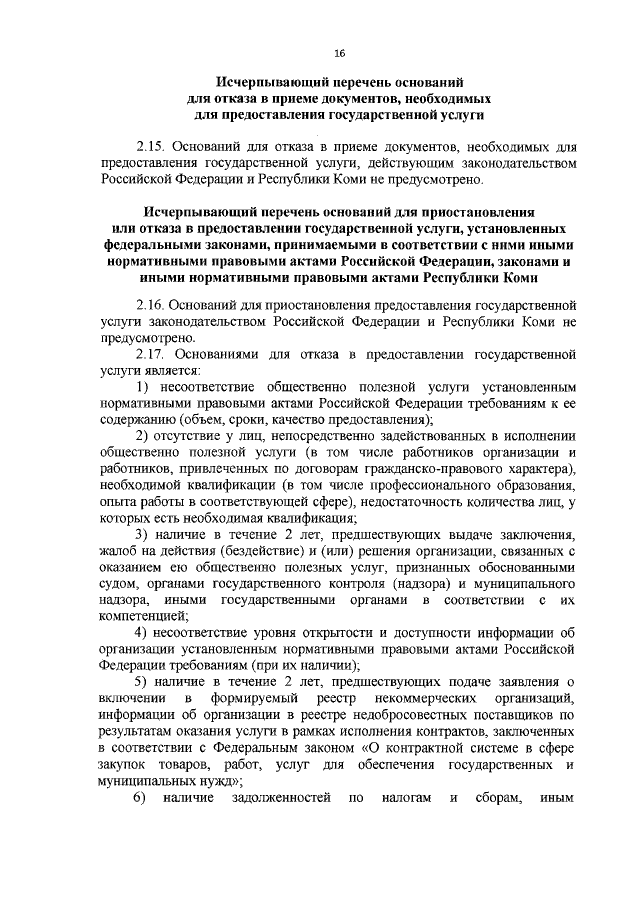 16

Исчерпывающий перечень оснований для отказа в приеме документов, необходимых для предоставления государственной услуги

2.15. Оснований для отказа в приеме документов, необходимых для предоставления государственной услуги, действующим законодательством Российской Федерации и Республики Коми не предусмотрено.

Исчерпывающий перечень оснований для приостановления или отказа в предоставлении государственной услуги, установленных федеральными законами, принимаемыми в соответствии с ними иными нормативными правовыми актами Российской Федерации, законами и иными нормативными правовыми актами Республики Коми

2.16. Оснований для приостановления предоставления государственной услуги законодательством Российской Федерации и Республики Коми не предусмотрено.

2.17. Основаниями для отказа в предоставлении государственной услуги является:

1) несоответствие общественно полезной услуги установленным нормативными правовыми актами Российской Федерации требованиям к ее содержанию (объем, сроки, качество предоставления);

2) отсутствие у лиц, непосредственно задействованных в исполнении общественно полезной услуги (в том числе работников организации и работников, привлеченных по договорам гражданско-правового характера), необходимой квалификации (в том числе профессионального образования, опыта работы в соответствующей сфере), недостаточность количества лиц, у которых есть необходимая квалификация;

3) наличие в течение 2 лет, предшествующих выдаче заключения, жалоб на действия (бездействие) и (или) решения организации, связанных с оказанием ею общественно полезных услуг, признанных обоснованными судом, органами государственного контроля (надзора) и муниципального надзора, иными государственными органами в соответствии с их компетенцией;

4) несоответствие уровня открытости и доступности информации об организации установленным нормативными правовыми актами Российской Федерации требованиям (при их наличии);

5) наличие в течение 2 лет, предшествующих подаче заявления о включении в формируемый реестр некоммерческих организаций, информации об организации в реестре недобросовестных поставщиков по результатам оказания услуги в рамках исполнения контрактов, заключенных в соответствии с Федеральным законом «О контрактной системе в сфере закупок товаров, работ, услуг для обеспечения государственных и муниципальных нужд»;

6) наличие задолженностей по налогам и сборам, иным